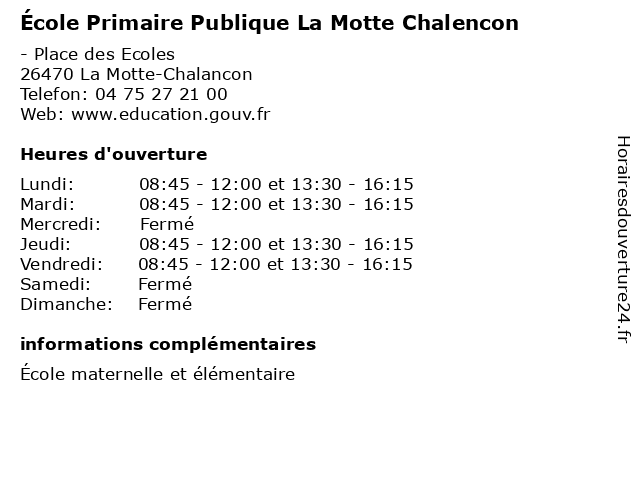 École Primaire Publique La Motte Chalencon

- Place des Ecoles
26470 La Motte-Chalancon
Telefon: 04 75 27 21 00
Web: www.education.gouv.fr

Heures d'ouverture

| | |
|---|---|
| Lundi: | 08:45 - 12:00 et 13:30 - 16:15 |
| Mardi: | 08:45 - 12:00 et 13:30 - 16:15 |
| Mercredi: | Fermé |
| Jeudi: | 08:45 - 12:00 et 13:30 - 16:15 |
| Vendredi: | 08:45 - 12:00 et 13:30 - 16:15 |
| Samedi: | Fermé |
| Dimanche: | Fermé |

informations complémentaires

École maternelle et élémentaire

Horairesdouverture24.fr